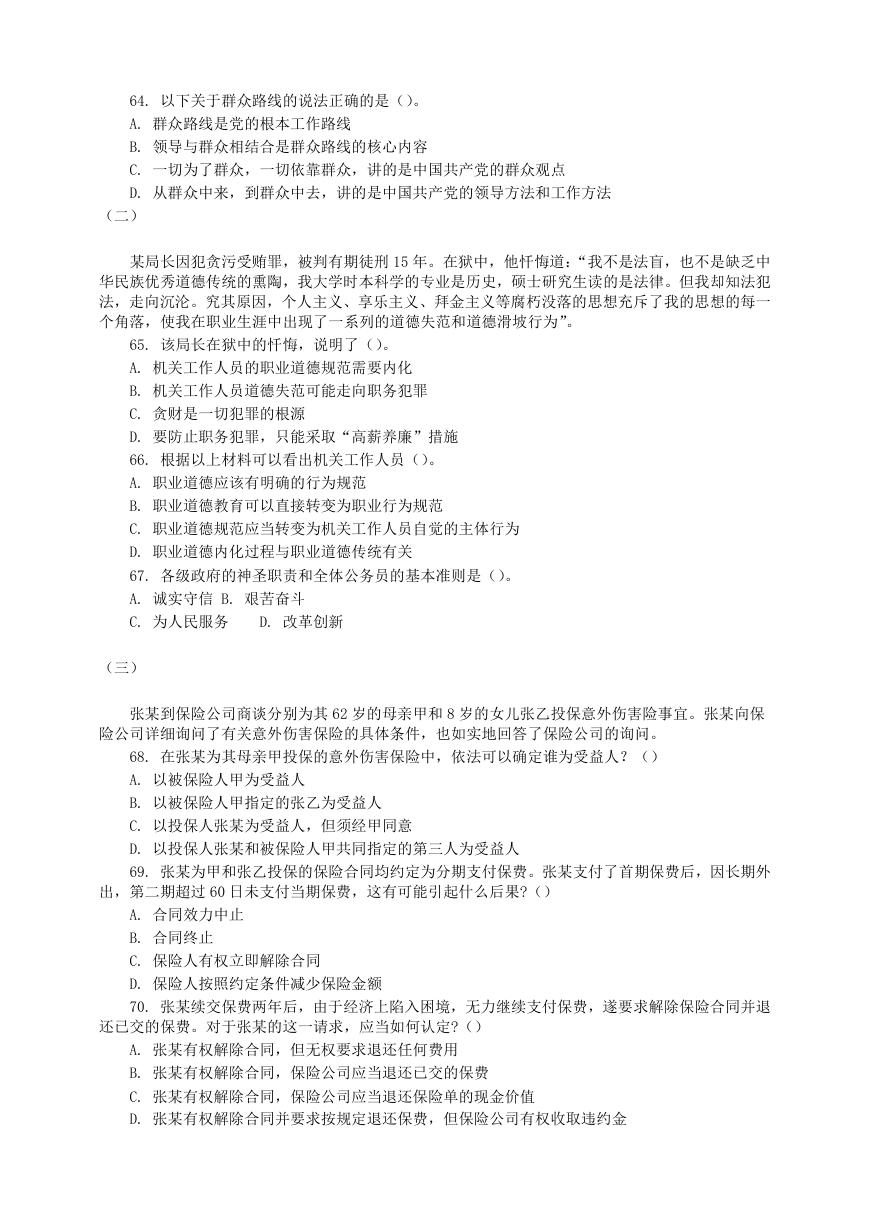 64. 以下关于群众路线的说法正确的是（）。
A. 群众路线是党的根本工作路线
B. 领导与群众相结合是群众路线的核心内容
C. 一切为了群众，一切依靠群众，讲的是中国共产党的群众观点
D. 从群众中来，到群众中去，讲的是中国共产党的领导方法和工作方法
（二）

某局长因犯贪污受贿罪，被判有期徒刑 15 年。在狱中，他忏悔道：“我不是法盲，也不是缺乏中华民族优秀道德传统的熏陶，我大学时本科学的专业是历史，硕士研究生读的是法律。但我却知法犯法，走向沉沦。究其原因，个人主义、享乐主义、拜金主义等腐朽没落的思想充斥了我的思想的每一个角落，使我在职业生涯中出现了一系列的道德失范和道德滑坡行为”。
65. 该局长在狱中的忏悔，说明了（）。
A. 机关工作人员的职业道德规范需要内化
B. 机关工作人员道德失范可能走向职务犯罪
C. 贪财是一切犯罪的根源
D. 要防止职务犯罪，只能采取“高薪养廉”措施
66. 根据以上材料可以看出机关工作人员（）。
A. 职业道德应该有明确的行为规范
B. 职业道德教育可以直接转变为职业行为规范
C. 职业道德规范应当转变为机关工作人员自觉的主体行为
D. 职业道德内化过程与职业道德传统有关
67. 各级政府的神圣职责和全体公务员的基本准则是（）。
A. 诚实守信 B. 艰苦奋斗
C. 为人民服务　　D. 改革创新

（三）

张某到保险公司商谈分别为其 62 岁的母亲甲和 8 岁的女儿张乙投保意外伤害险事宜。张某向保险公司详细询问了有关意外伤害保险的具体条件，也如实地回答了保险公司的询问。
68. 在张某为其母亲甲投保的意外伤害保险中，依法可以确定谁为受益人？（）
A. 以被保险人甲为受益人
B. 以被保险人甲指定的张乙为受益人
C. 以投保人张某为受益人，但须经甲同意
D. 以投保人张某和被保险人甲共同指定的第三人为受益人
69. 张某为甲和张乙投保的保险合同均约定为分期支付保费。张某支付了首期保费后，因长期外出，第二期超过 60 日未支付当期保费，这有可能引起什么后果?（）
A. 合同效力中止
B. 合同终止
C. 保险人有权立即解除合同
D. 保险人按照约定条件减少保险金额
70. 张某续交保费两年后，由于经济上陷入困境，无力继续支付保费，遂要求解除保险合同并退还已交的保费。对于张某的这一请求，应当如何认定?（）
A. 张某有权解除合同，但无权要求退还任何费用
B. 张某有权解除合同，保险公司应当退还已交的保费
C. 张某有权解除合同，保险公司应当退还保险单的现金价值
D. 张某有权解除合同并要求按规定退还保费，但保险公司有权收取违约金